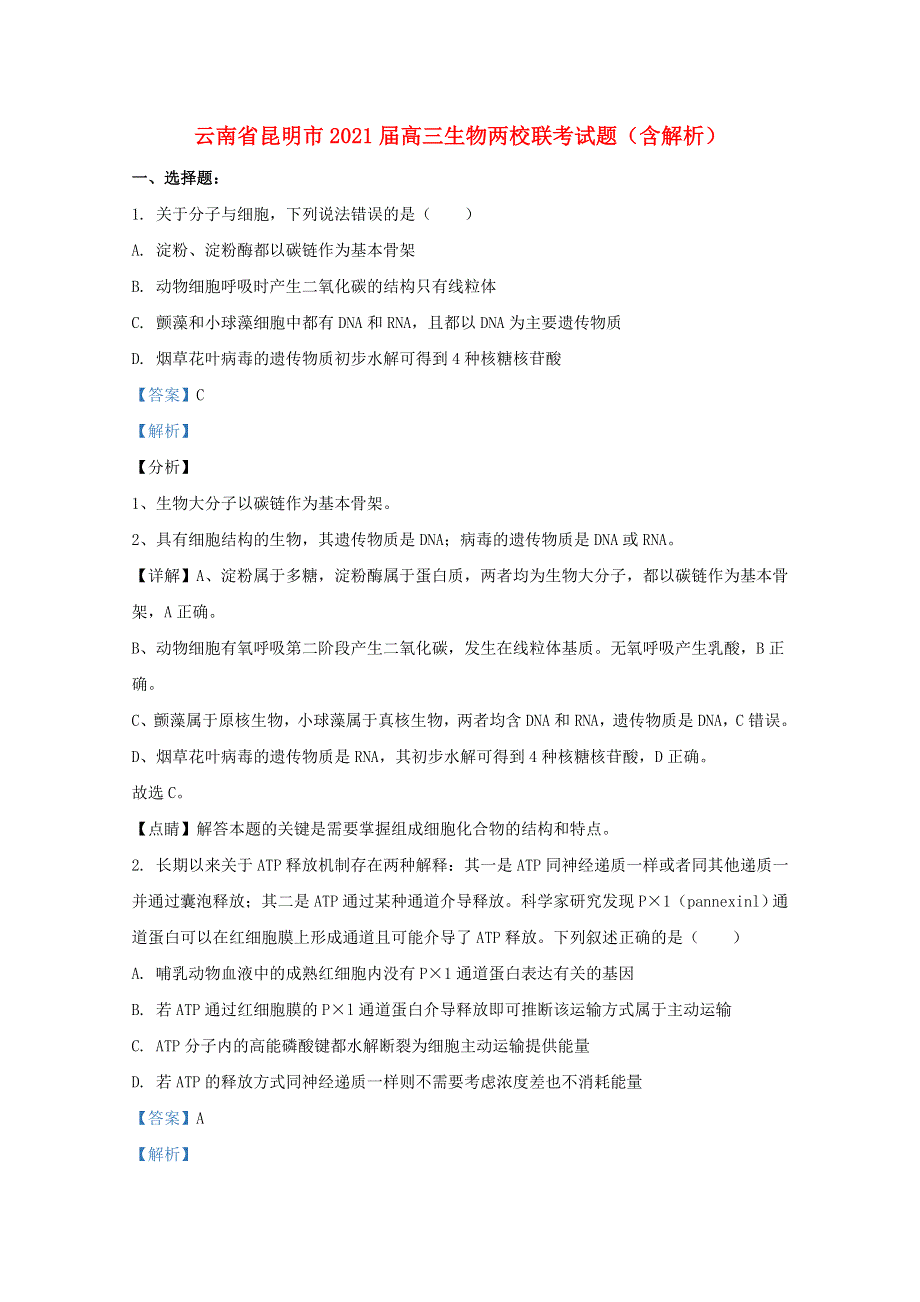 云南省昆明市2021届高三生物两校联考试题（含解析）

一、选择题：

1. 关于分子与细胞，下列说法错误的是（　　）

A. 淀粉、淀粉酶都以碳链作为基本骨架

B. 动物细胞呼吸时产生二氧化碳的结构只有线粒体

C. 颤藻和小球藻细胞中都有DNA和RNA，且都以DNA为主要遗传物质

D. 烟草花叶病毒的遗传物质初步水解可得到4种核糖核苷酸

【答案】C

【解析】

【分析】

1、生物大分子以碳链作为基本骨架。

2、具有细胞结构的生物，其遗传物质是DNA；病毒的遗传物质是DNA或RNA。

【详解】A、淀粉属于多糖，淀粉酶属于蛋白质，两者均为生物大分子，都以碳链作为基本骨架，A正确。

B、动物细胞有氧呼吸第二阶段产生二氧化碳，发生在线粒体基质。无氧呼吸产生乳酸，B正确。

C、颤藻属于原核生物，小球藻属于真核生物，两者均含DNA和RNA，遗传物质是DNA，C错误。

D、烟草花叶病毒的遗传物质是RNA，其初步水解可得到4种核糖核苷酸，D正确。

故选C。

【点睛】解答本题的关键是需要掌握组成细胞化合物的结构和特点。

2. 长期以来关于ATP释放机制存在两种解释：其一是ATP同神经递质一样或者同其他递质一并通过囊泡释放；其二是ATP通过某种通道介导释放。科学家研究发现P×1（pannexinl）通道蛋白可以在红细胞膜上形成通道且可能介导了ATP释放。下列叙述正确的是（　　）

A. 哺乳动物血液中的成熟红细胞内没有P×1通道蛋白表达有关的基因

B. 若ATP通过红细胞膜的P×1通道蛋白介导释放即可推断该运输方式属于主动运输

C. ATP分子内的高能磷酸键都水解断裂为细胞主动运输提供能量

D. 若ATP的释放方式同神经递质一样则不需要考虑浓度差也不消耗能量

【答案】A

【解析】